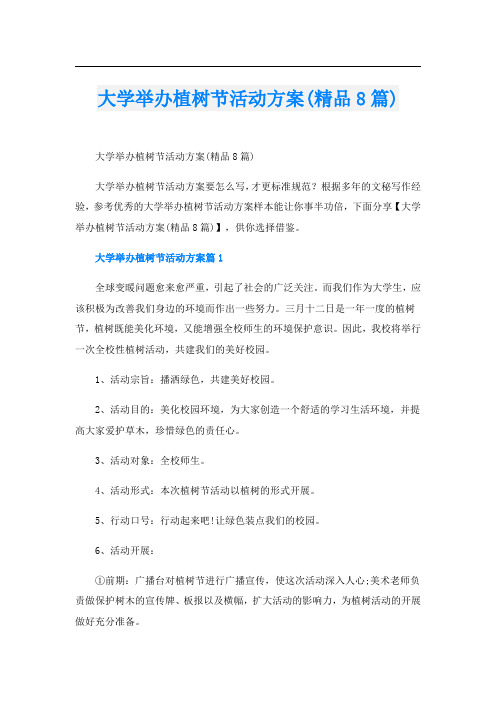 大学举办植树节活动方案(精品８篇)

大学举办植树节活动方案(精品８篇)

大学举办植树节活动方案要怎么写，才更标准规范？根据多年的文秘写作经验，参考优秀的大学举办植树节活动方案样本能让你事半功倍，下面分享【大学举办植树节活动方案(精品８篇)】，供你选择借鉴。

大学举办植树节活动方案篇１

全球变暖问题愈来愈严重，引起了社会的广泛关注。而我们作为大学生，应该积极为改善我们身边的环境而作出一些努力。三月十二日是一年一度的植树节，植树既能美化环境，又能增强全校师生的环境保护意识。因此，我校将举行一次全校性植树活动，共建我们的美好校园。

1、活动宗旨：播洒绿色，共建美好校园。

2、活动目的：美化校园环境，为大家创造一个舒适的学习生活环境，并提高大家爱护草木，珍惜绿色的责任心。

3、活动对象：全校师生。

4、活动形式：本次植树节活动以植树的形式开展。

5、行动口号：行动起来吧！让绿色装点我们的校园。

6、活动开展：

①前期：广播台对植树节进行广播宣传，使这次活动深入人心;美术老师负责做保护树木的宣传牌、板报以及横幅，扩大活动的影响力，为植树活动的开展做好充分准备。